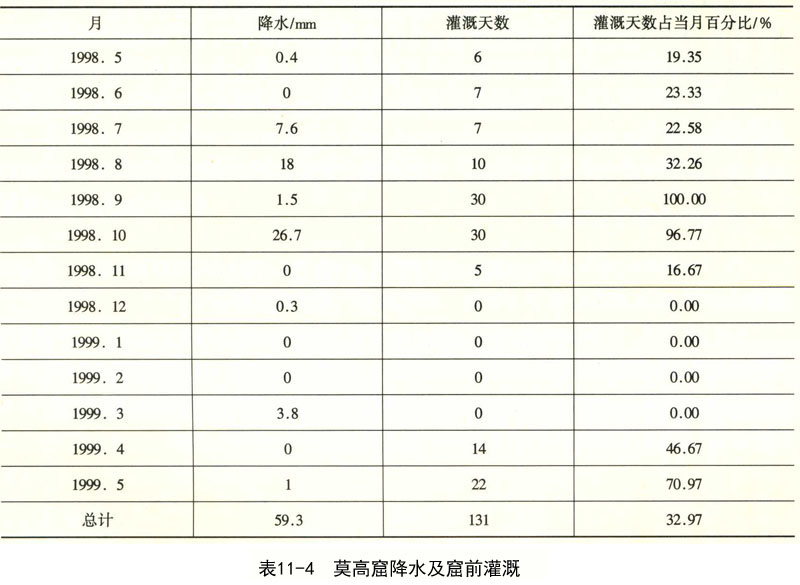 | 月 | 降水/mm | 灌溉天数 | 灌溉天数占当月百分比/% |
|---|---|---|---|
| 1998. 5 | 0.4 | 6 | 19.35 |
| 1998. 6 | 0 | 7 | 23.33 |
| 1998. 7 | 7.6 | 7 | 22.58 |
| 1998. 8 | 18 | 10 | 32.26 |
| 1998. 9 | 1.5 | 30 | 100.00 |
| 1998. 10 | 26.7 | 30 | 96.77 |
| 1998. 11 | 0 | 5 | 16.67 |
| 1998. 12 | 0.3 | 0 | 0.00 |
| 1999. 1 | 0 | 0 | 0.00 |
| 1999. 2 | 0 | 0 | 0.00 |
| 1999. 3 | 3.8 | 0 | 0.00 |
| 1999. 4 | 0 | 14 | 46.67 |
| 1999. 5 | 1 | 22 | 70.97 |
| 总计 | 59.3 | 131 | 32.97 |

表11-4 莫高窟降水及窟前灌溉